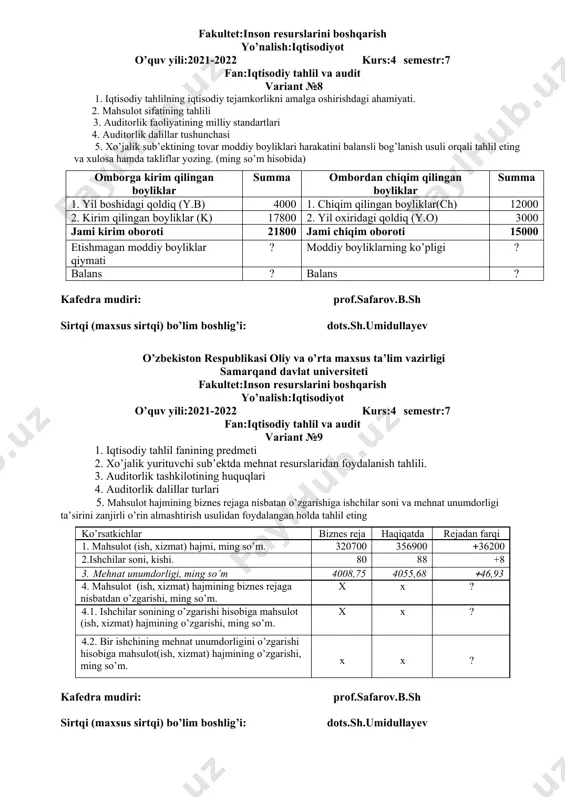 Fakultet:Inson resurslarini boshqarish
Yo'nalish:Iqtisodiyot
O'quv yili:2021-2022 Kurs:4 semestr:7
Fan:Iqtisodiy tahlil va audit
Variant №8

1. Iqtisodiy tahlilning iqtisodiy tejamkorlikni amalga oshirishdagi ahamiyati.
2. Mahsulot sifatining tahlili
3. Auditorlik faoliyatining milliy standartlari
4. Auditorlik dalillar tushunchasi
5. Xo'jalik sub'ektining tovar moddiy boyliklari harakatini balansli bog'lanish usuli orqali tahlil eting va xulosa hamda takliflar yozing. (ming so'm hisobida)

| Omborga kirim qilingan boyliklar | Summa | Ombordan chiqim qilingan boyliklar | Summa |
|---|---|---|---|
| 1. Yil boshidagi qoldiq (Y.B) | 4000 | 1. Chiqim qilingan boyliklar(Ch) | 12000 |
| 2. Kirim qilingan boyliklar (K) | 17800 | 2. Yil oxiridagi qoldiq (Y.O) | 3000 |
| Jami kirim oboroti | 21800 | Jami chiqim oboroti | 15000 |
| Etishmagan moddiy boyliklar qiymati | ? | Moddiy boyliklarning ko'pligi | ? |
| Balans | ? | Balans | ? |

Kafedra mudiri: prof.Safarov.B.Sh

Sirtqi (maxsus sirtqi) bo'lim boshlig'i: dots.Sh.Umidullayev

O'zbekiston Respublikasi Oliy va o'rta maxsus ta'lim vazirligi
Samarqand davlat universiteti
Fakultet:Inson resurslarini boshqarish
Yo'nalish:Iqtisodiyot
O'quv yili:2021-2022 Kurs:4 semestr:7
Fan:Iqtisodiy tahlil va audit
Variant №9

1. Iqtisodiy tahlil fanining predmeti
2. Xo'jalik yurituvchi sub'ektda mehnat resurslaridan foydalanish tahlili.
3. Auditorlik tashkilotining huquqlari
4. Auditorlik dalillar turlari
5. Mahsulot hajmining biznes rejaga nisbatan o'zgarishiga ishchilar soni va mehnat unumdorligi ta'sirini zanjirli o'rin almashtirish usulidan foydalangan holda tahlil eting

| Ko'rsatkichlar | Biznes reja | Haqiqatda | Rejadan farqi |
|---|---|---|---|
| 1. Mahsulot (ish, xizmat) hajmi, ming so'm. | 320700 | 356900 | +36200 |
| 2.Ishchilar soni, kishi. | 80 | 88 | +8 |
| 3. Mehnat unumdorligi, ming so'm | 4008,75 | 4055,68 | +46,93 |
| 4. Mahsulot (ish, xizmat) hajmining biznes rejaga nisbatdan o'zgarishi, ming so'm. | X | x | ? |
| 4.1. Ishchilar sonining o'zgarishi hisobiga mahsulot (ish, xizmat) hajmining o'zgarishi, ming so'm. | X | x | ? |
| 4.2. Bir ishchining mehnat unumdorligini o'zgarishi hisobiga mahsulot(ish, xizmat) hajmining o'zgarishi, ming so'm. | x | x | ? |

Kafedra mudiri: prof.Safarov.B.Sh

Sirtqi (maxsus sirtqi) bo'lim boshlig'i: dots.Sh.Umidullayev